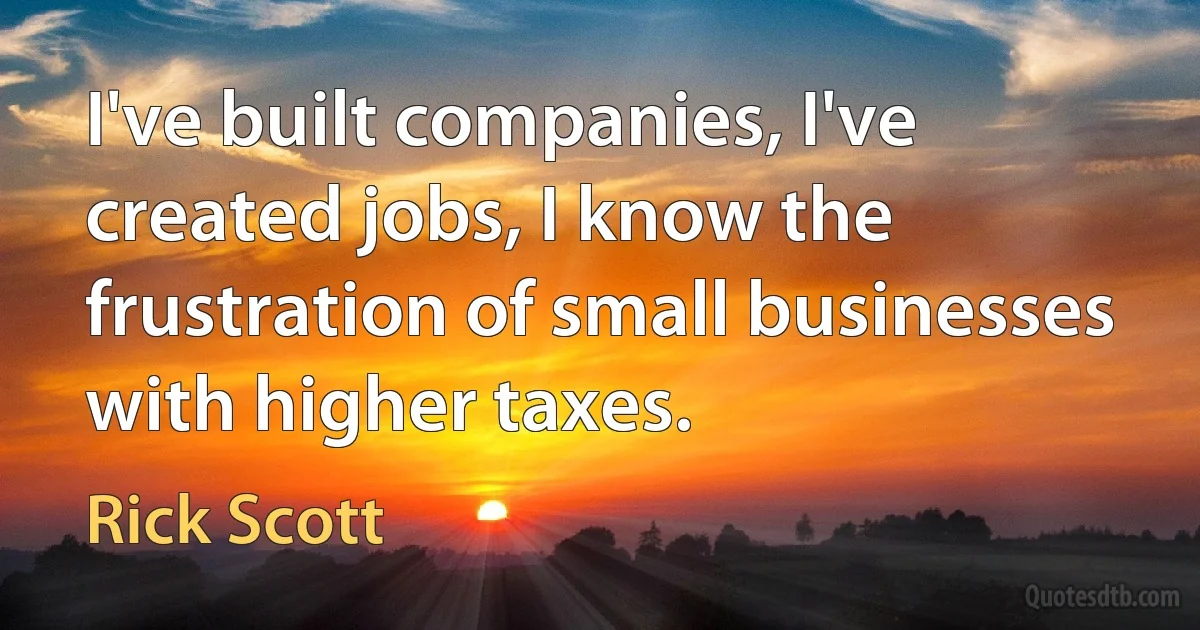 I've built companies, I've created jobs, I know the frustration of small businesses with higher taxes.

Rick Scott

Quotesdtb.com